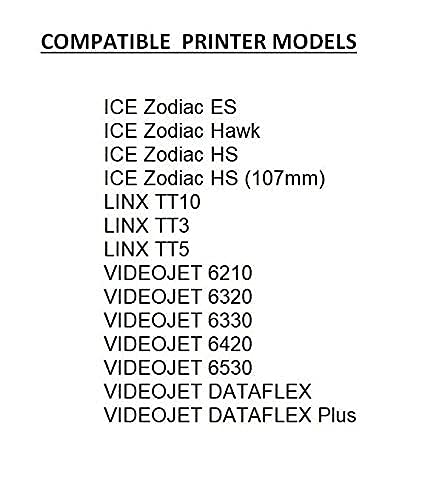 COMPATIBLE PRINTER MODELS

ICE Zodiac ES
ICE Zodiac Hawk
ICE Zodiac HS
ICE Zodiac HS (107mm)
LINX TT10
LINX TT3
LINX TT5
VIDEOJET 6210
VIDEOJET 6320
VIDEOJET 6330
VIDEOJET 6420
VIDEOJET 6530
VIDEOJET DATAFLEX
VIDEOJET DATAFLEX Plus